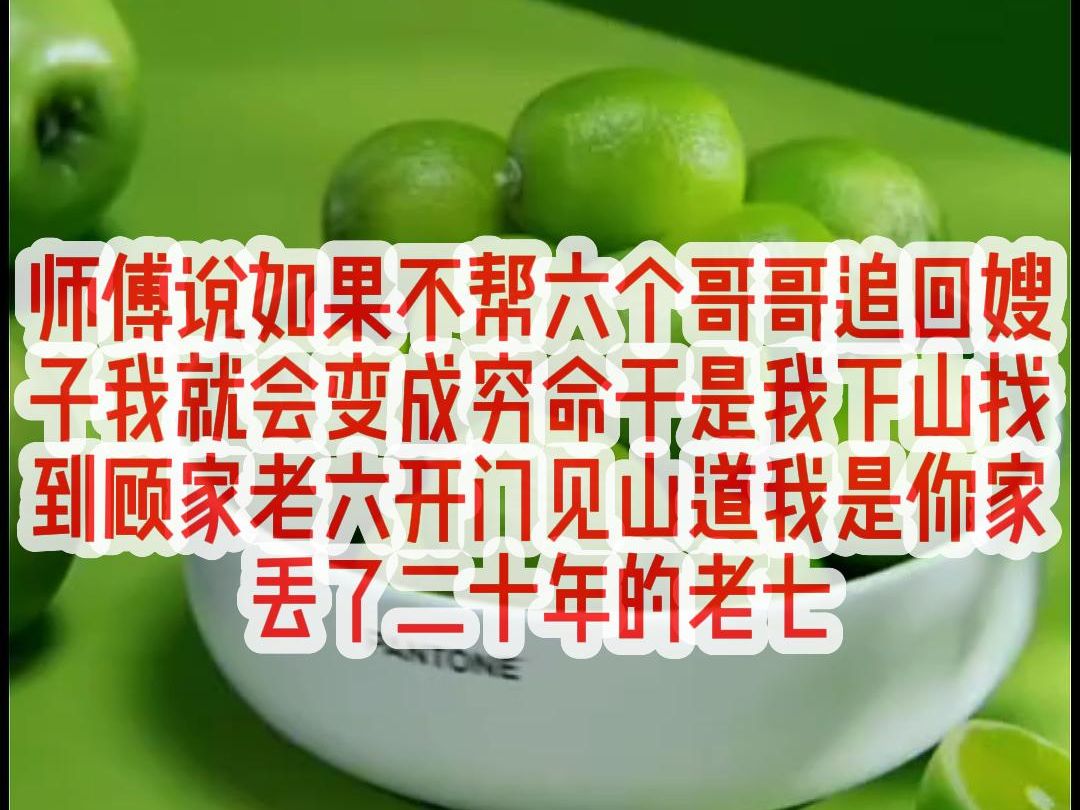 师傅说如果不帮六个哥哥追回嫂子我就会变成穷命于是我下山找到顾家老六开门见山道我是你家丢了二十年的老七

ANTONE